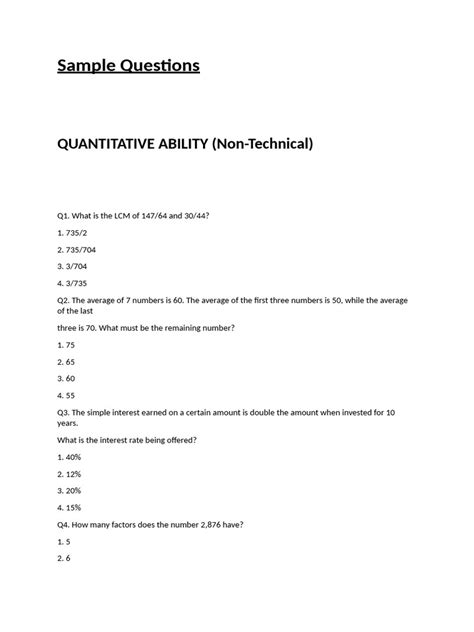 Sample Questions

QUANTITATIVE ABILITY (Non-Technical)

Q1. What is the LCM of 147/64 and 30/44?

1. 735/2

2. 735/704

3. 3/704

4. 3/735

Q2. The average of 7 numbers is 60. The average of the first three numbers is 50, while the average of the last

three is 70. What must be the remaining number?

1. 75

2. 65

3. 60

4. 55

Q3. The simple interest earned on a certain amount is double the amount when invested for 10 years.

What is the interest rate being offered?

1. 40%

2. 12%

3. 20%

4. 15%

Q4. How many factors does the number 2,876 have?

1. 5

2. 6